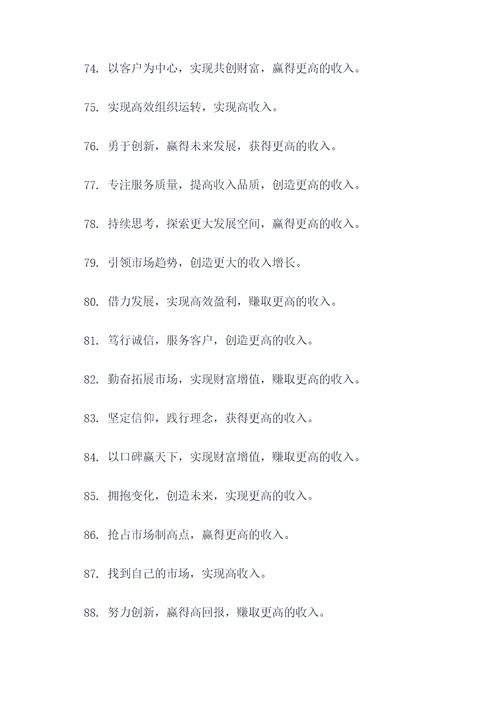 74. 以客户为中心，实现共创财富，赢得更高的收入。

75. 实现高效组织运转，实现高收入。

76. 勇于创新，赢得未来发展，获得更高的收入。

77. 专注服务质量，提高收入品质，创造更高的收入。

78. 持续思考，探索更大发展空间，赢得更高的收入。

79. 引领市场趋势，创造更大的收入增长。

80. 借力发展，实现高效盈利，赚取更高的收入。

81. 笃行诚信，服务客户，创造更高的收入。

82. 勤奋拓展市场，实现财富增值，赚取更高的收入。

83. 坚定信仰，践行理念，获得更高的收入。

84. 以口碑赢天下，实现财富增值，赚取更高的收入。

85. 拥抱变化，创造未来，实现更高的收入。

86. 抢占市场制高点，赢得更高的收入。

87. 找到自己的市场，实现高收入。

88. 努力创新，赢得高回报，赚取更高的收入。